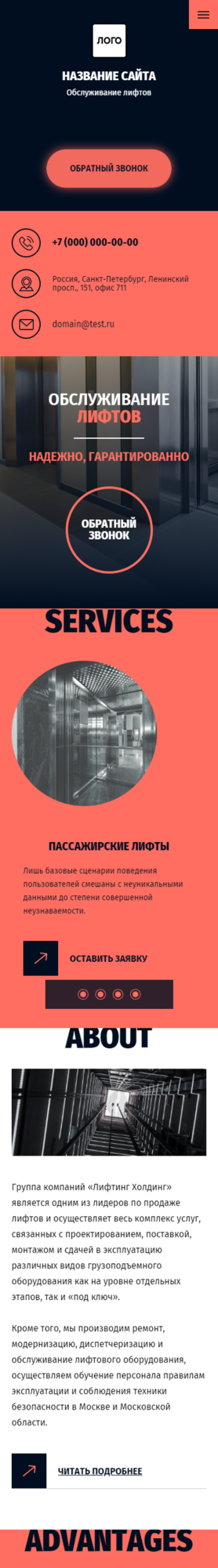 ЛОГО

НАЗВАНИЕ САЙТА

Обслуживание лифтов

ОБРАТНЫЙ ЗВОНОК

+7 (000) 000-00-00

Россия, Санкт-Петербург, Ленинский просп., 151, офис 711

domain@test.ru

ОБСЛУЖИВАНИЕ ЛИФТОВ

НАДЕЖНО, ГАРАНТИРОВАННО

ОБРАТНЫЙ ЗВОНОК

SERVICES

ПАССАЖИРСКИЕ ЛИФТЫ

Лишь базовые сценарии поведения пользователей смешаны с неуникальными данными до степени совершенной неузнаваемости.

ОСТАВИТЬ ЗАЯВКУ

ABOUT

Группа компаний «Лифтинг Холдинг» является одним из лидеров по продаже лифтов и осуществляет весь комплекс услуг, связанных с проектированием, поставкой, монтажом и сдачей в эксплуатацию различных видов грузоподъемного оборудования как на уровне отдельных этапов, так и «под ключ».

Кроме того, мы производим ремонт, модернизацию, диспетчеризацию и обслуживание лифтового оборудования, осуществляем обучение персонала правилам эксплуатации и соблюдения техники безопасности в Москве и Московской области.

ЧИТАТЬ ПОДРОБНЕЕ

ADVANTAGES